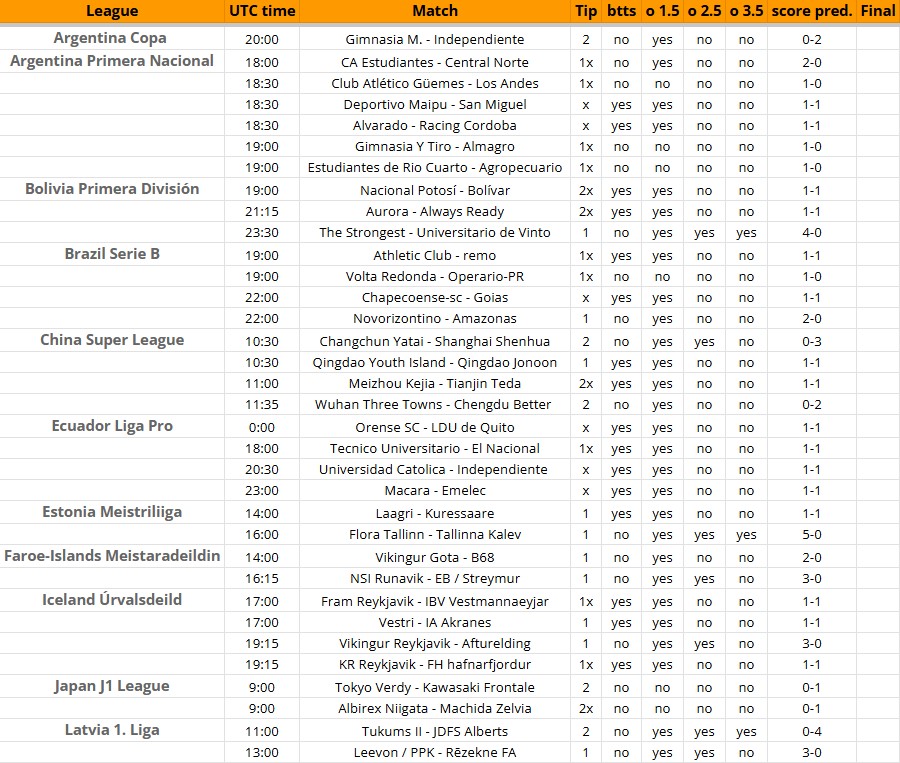 | League | UTC time | Match | Tip | btts | o 1.5 | o 2.5 | o 3.5 | score pred. | Final |
|---|---|---|---|---|---|---|---|---|---|
| Argentina Copa | 20:00 | Gimnasia M. - Independiente | 2 | no | yes | no | no | 0-2 | |
| Argentina Primera Nacional | 18:00 | CA Estudiantes - Central Norte | 1x | no | yes | no | no | 2-0 | |
| | 18:30 | Club Atlético Güemes - Los Andes | 1x | no | no | no | no | 1-0 | |
| | 18:30 | Deportivo Maipu - San Miguel | x | yes | yes | no | no | 1-1 | |
| | 18:30 | Alvarado - Racing Cordoba | x | yes | yes | no | no | 1-1 | |
| | 19:00 | Gimnasia Y Tiro - Almagro | 1x | no | no | no | no | 1-0 | |
| | 19:00 | Estudiantes de Rio Cuarto - Agropecuario | 1x | no | no | no | no | 1-0 | |
| Bolivia Primera División | 19:00 | Nacional Potosí - Bolívar | 2x | yes | yes | no | no | 1-1 | |
| | 21:15 | Aurora - Always Ready | 2x | yes | yes | no | no | 1-1 | |
| | 23:30 | The Strongest - Universitario de Vinto | 1 | no | yes | yes | yes | 4-0 | |
| Brazil Serie B | 19:00 | Athletic Club - remo | 1x | yes | yes | no | no | 1-1 | |
| | 19:00 | Volta Redonda - Operario-PR | 1x | no | no | no | no | 1-0 | |
| | 22:00 | Chapecoense-sc - Goias | x | yes | yes | no | no | 1-1 | |
| | 22:00 | Novorizontino - Amazonas | 1 | no | yes | no | no | 2-0 | |
| China Super League | 10:30 | Changchun Yatai - Shanghai Shenhua | 2 | no | yes | yes | no | 0-3 | |
| | 10:30 | Qingdao Youth Island - Qingdao Jonoon | 1 | yes | yes | no | no | 1-1 | |
| | 11:00 | Meizhou Kejia - Tianjin Teda | 2x | yes | yes | no | no | 1-1 | |
| | 11:35 | Wuhan Three Towns - Chengdu Better | 2 | no | yes | no | no | 0-2 | |
| Ecuador Liga Pro | 0:00 | Orense SC - LDU de Quito | x | yes | yes | no | no | 1-1 | |
| | 18:00 | Tecnico Universitario - El Nacional | 1x | yes | yes | no | no | 1-1 | |
| | 20:30 | Universidad Catolica - Independiente | x | yes | yes | no | no | 1-1 | |
| | 23:00 | Macara - Emelec | x | yes | yes | no | no | 1-1 | |
| Estonia Meistriliiga | 14:00 | Laagri - Kuressaare | 1 | yes | yes | no | no | 1-1 | |
| | 16:00 | Flora Tallinn - Tallinna Kalev | 1 | no | yes | yes | yes | 5-0 | |
| Faroe-Islands Meistaradeildin | 14:00 | Vikingur Gota - B68 | 1 | no | yes | no | no | 2-0 | |
| | 16:15 | NSI Runavik - EB / Streymur | 1 | no | yes | yes | no | 3-0 | |
| Iceland Úrvalsdeild | 17:00 | Fram Reykjavik - IBV Vestmannaeyjar | 1x | yes | yes | no | no | 1-1 | |
| | 17:00 | Vestri - IA Akranes | 1 | yes | yes | no | no | 1-1 | |
| | 19:15 | Vikingur Reykjavik - Afturelding | 1 | no | yes | yes | no | 3-0 | |
| | 19:15 | KR Reykjavik - FH hafnarfjordur | 1x | yes | yes | no | no | 1-1 | |
| Japan J1 League | 9:00 | Tokyo Verdy - Kawasaki Frontale | 2 | no | no | no | no | 0-1 | |
| | 9:00 | Albirex Niigata - Machida Zelvia | 2x | no | no | no | no | 0-1 | |
| Latvia 1. Liga | 11:00 | Tukums II - JDFS Alberts | 2 | no | yes | yes | yes | 0-4 | |
| | 13:00 | Leevon / PPK - Rēzekne FA | 1 | no | yes | yes | no | 3-0 | |